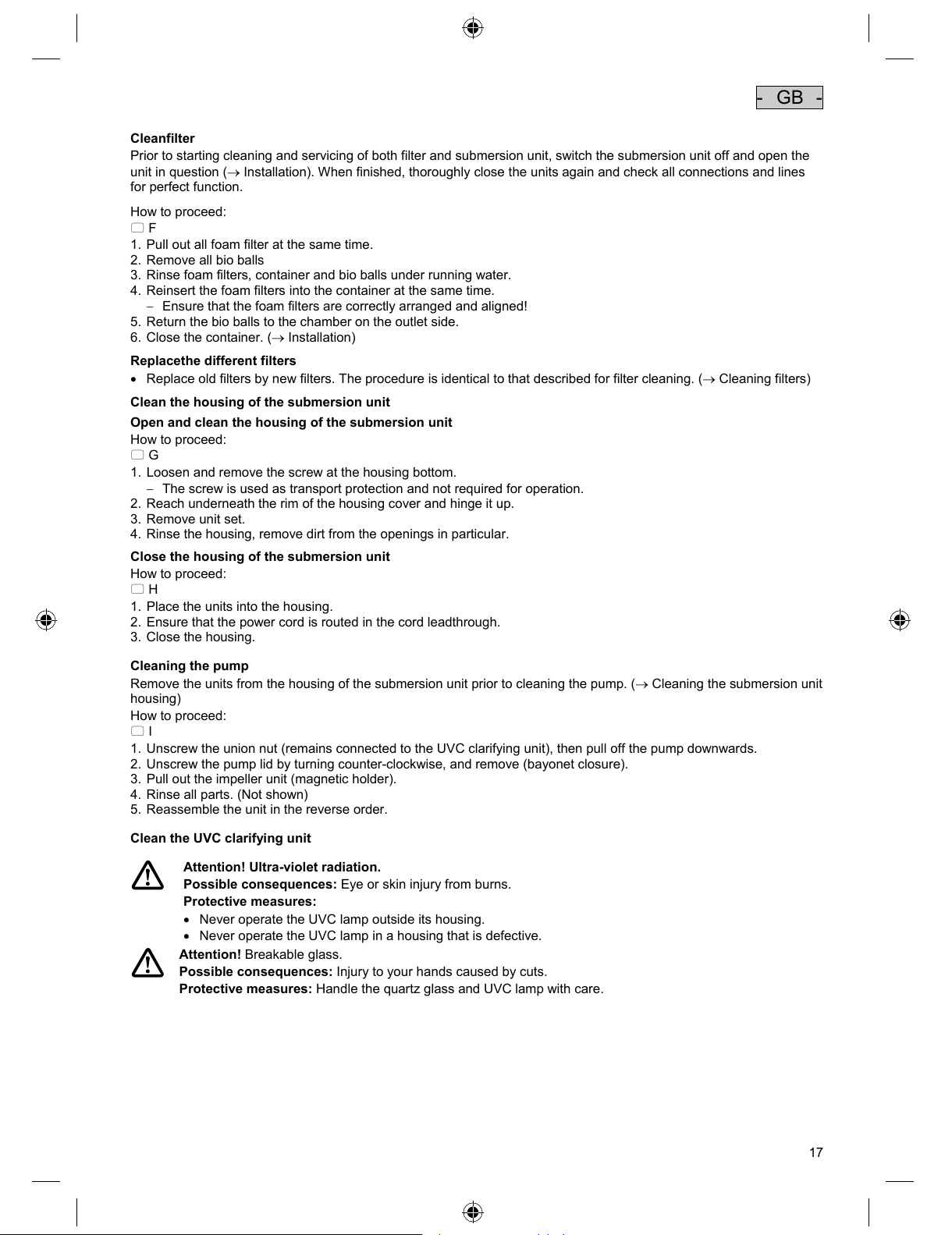 - GB -

**Cleanfilter**
Prior to starting cleaning and servicing of both filter and submersion unit, switch the submersion unit off and open the unit in question (→ Installation). When finished, thoroughly close the units again and check all connections and lines for perfect function.

How to proceed:
F
1. Pull out all foam filter at the same time.
2. Remove all bio balls
3. Rinse foam filters, container and bio balls under running water.
4. Reinsert the foam filters into the container at the same time.
– Ensure that the foam filters are correctly arranged and aligned!
5. Return the bio balls to the chamber on the outlet side.
6. Close the container. (→ Installation)

**Replacethe different filters**
• Replace old filters by new filters. The procedure is identical to that described for filter cleaning. (→ Cleaning filters)

**Clean the housing of the submersion unit**

**Open and clean the housing of the submersion unit**
How to proceed:
G
1. Loosen and remove the screw at the housing bottom.
– The screw is used as transport protection and not required for operation.
2. Reach underneath the rim of the housing cover and hinge it up.
3. Remove unit set.
4. Rinse the housing, remove dirt from the openings in particular.

**Close the housing of the submersion unit**
How to proceed:
H
1. Place the units into the housing.
2. Ensure that the power cord is routed in the cord leadthrough.
3. Close the housing.

**Cleaning the pump**
Remove the units from the housing of the submersion unit prior to cleaning the pump. (→ Cleaning the submersion unit housing)
How to proceed:
I
1. Unscrew the union nut (remains connected to the UVC clarifying unit), then pull off the pump downwards.
2. Unscrew the pump lid by turning counter-clockwise, and remove (bayonet closure).
3. Pull out the impeller unit (magnetic holder).
4. Rinse all parts. (Not shown)
5. Reassemble the unit in the reverse order.

**Clean the UVC clarifying unit**

**Attention! Ultra-violet radiation.**
**Possible consequences:** Eye or skin injury from burns.
**Protective measures:**
• Never operate the UVC lamp outside its housing.
• Never operate the UVC lamp in a housing that is defective.

**Attention!** Breakable glass.
**Possible consequences:** Injury to your hands caused by cuts.
**Protective measures:** Handle the quartz glass and UVC lamp with care.

17